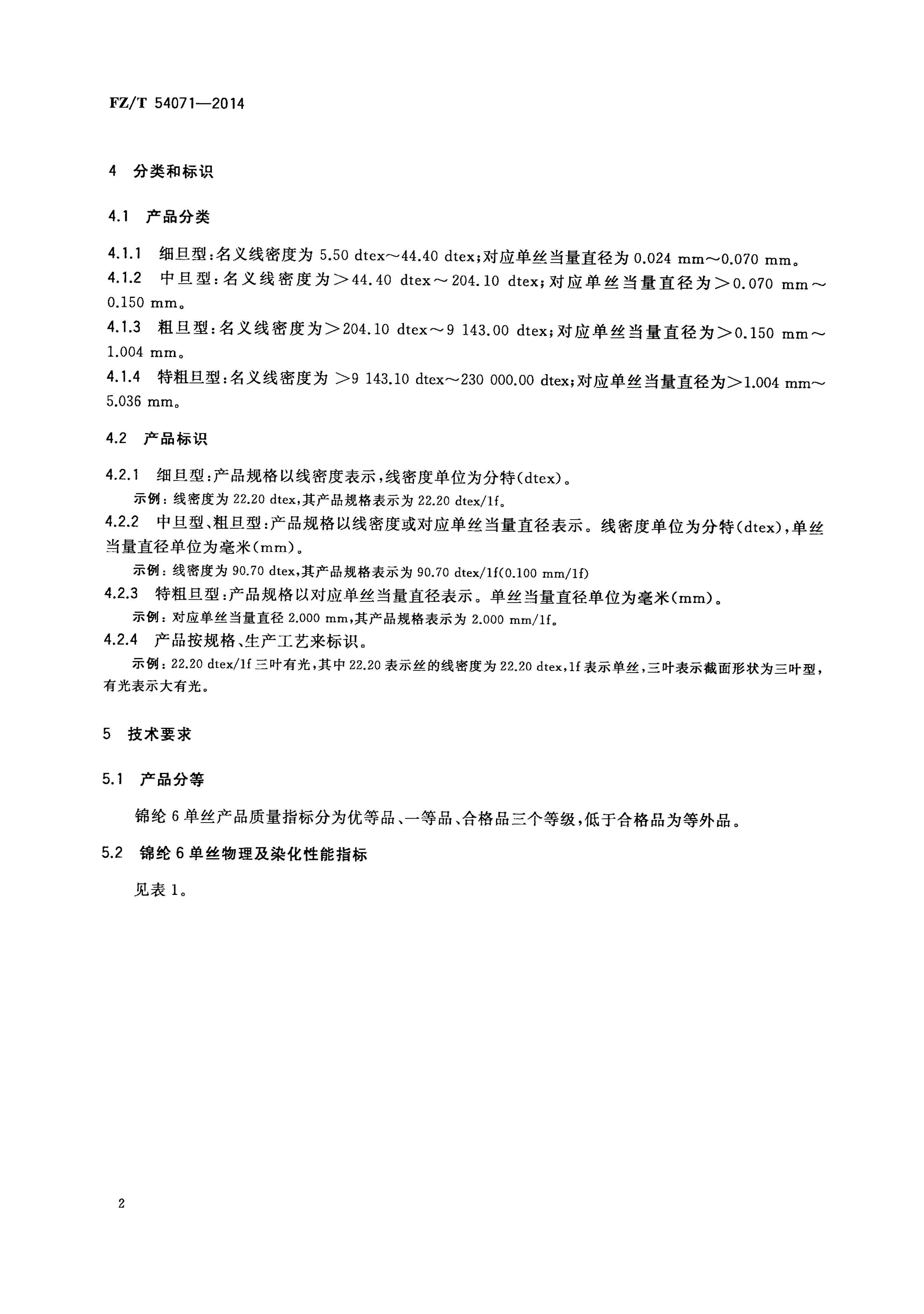 FZ/T 54071—2014

4 分类和标识

4.1 产品分类

4.1.1 细旦型：名义线密度为 5.50 dtex～44.40 dtex；对应单丝当量直径为 0.024 mm～0.070 mm。
4.1.2 中旦型：名义线密度为＞44.40 dtex～204.10 dtex；对应单丝当量直径为＞0.070 mm～0.150 mm。
4.1.3 粗旦型：名义线密度为＞204.10 dtex～9 143.00 dtex；对应单丝当量直径为＞0.150 mm～1.004 mm。
4.1.4 特粗旦型：名义线密度为 ＞9 143.10 dtex～230 000.00 dtex；对应单丝当量直径为＞1.004 mm～5.036 mm。

4.2 产品标识

4.2.1 细旦型：产品规格以线密度表示，线密度单位为分特(dtex)。
示例：线密度为 22.20 dtex，其产品规格表示为 22.20 dtex/1f。
4.2.2 中旦型、粗旦型：产品规格以线密度或对应单丝当量直径表示。线密度单位为分特(dtex)，单丝当量直径单位为毫米(mm)。
示例：线密度为 90.70 dtex，其产品规格表示为 90.70 dtex/1f(0.100 mm/1f)
4.2.3 特粗旦型：产品规格以对应单丝当量直径表示。单丝当量直径单位为毫米(mm)。
示例：对应单丝当量直径 2.000 mm，其产品规格表示为 2.000 mm/1f。
4.2.4 产品按规格、生产工艺来标识。
示例：22.20 dtex/1f 三叶有光，其中 22.20 表示丝的线密度为 22.20 dtex，1f 表示单丝，三叶表示截面形状为三叶型，有光表示大有光。

5 技术要求

5.1 产品分等

锦纶 6 单丝产品质量指标分为优等品、一等品、合格品三个等级，低于合格品为等外品。

5.2 锦纶 6 单丝物理及染化性能指标

见表 1。

2